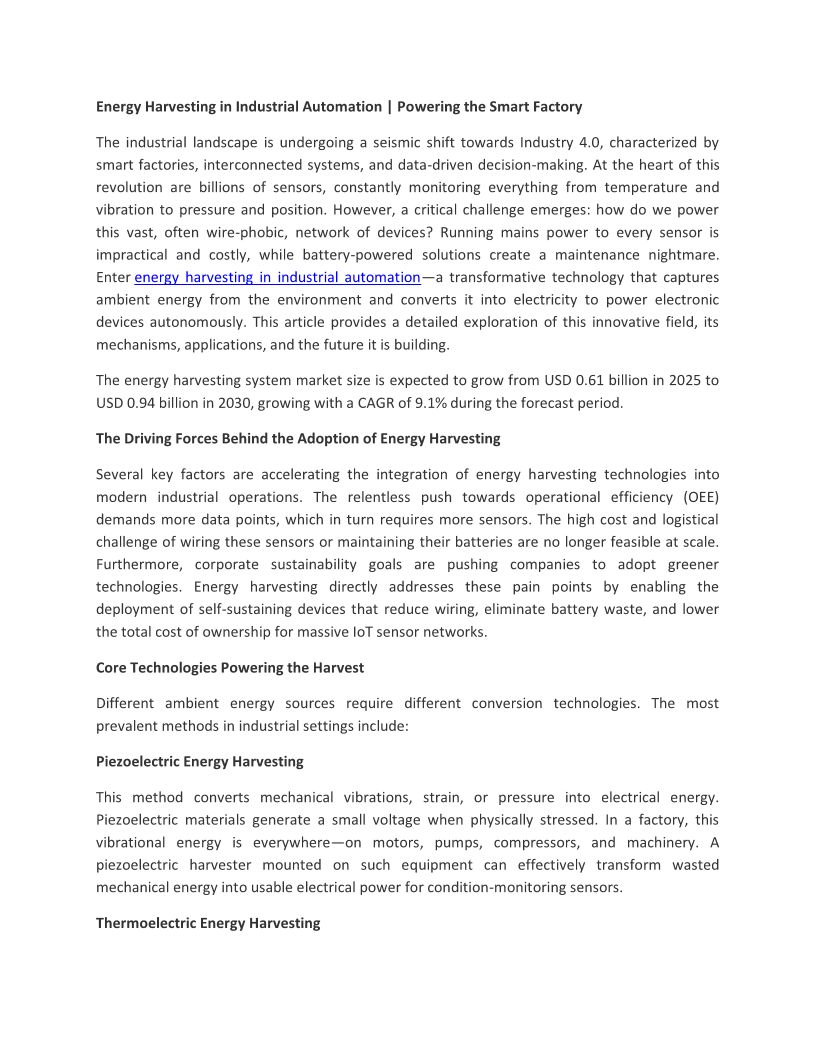 Energy Harvesting in Industrial Automation | Powering the Smart Factory

The industrial landscape is undergoing a seismic shift towards Industry 4.0, characterized by smart factories, interconnected systems, and data-driven decision-making. At the heart of this revolution are billions of sensors, constantly monitoring everything from temperature and vibration to pressure and position. However, a critical challenge emerges: how do we power this vast, often wire-phobic, network of devices? Running mains power to every sensor is impractical and costly, while battery-powered solutions create a maintenance nightmare. Enter energy harvesting in industrial automation—a transformative technology that captures ambient energy from the environment and converts it into electricity to power electronic devices autonomously. This article provides a detailed exploration of this innovative field, its mechanisms, applications, and the future it is building.

The energy harvesting system market size is expected to grow from USD 0.61 billion in 2025 to USD 0.94 billion in 2030, growing with a CAGR of 9.1% during the forecast period.

The Driving Forces Behind the Adoption of Energy Harvesting

Several key factors are accelerating the integration of energy harvesting technologies into modern industrial operations. The relentless push towards operational efficiency (OEE) demands more data points, which in turn requires more sensors. The high cost and logistical challenge of wiring these sensors or maintaining their batteries are no longer feasible at scale. Furthermore, corporate sustainability goals are pushing companies to adopt greener technologies. Energy harvesting directly addresses these pain points by enabling the deployment of self-sustaining devices that reduce wiring, eliminate battery waste, and lower the total cost of ownership for massive IoT sensor networks.

Core Technologies Powering the Harvest

Different ambient energy sources require different conversion technologies. The most prevalent methods in industrial settings include:

Piezoelectric Energy Harvesting

This method converts mechanical vibrations, strain, or pressure into electrical energy. Piezoelectric materials generate a small voltage when physically stressed. In a factory, this vibrational energy is everywhere—on motors, pumps, compressors, and machinery. A piezoelectric harvester mounted on such equipment can effectively transform wasted mechanical energy into usable electrical power for condition-monitoring sensors.

Thermoelectric Energy Harvesting